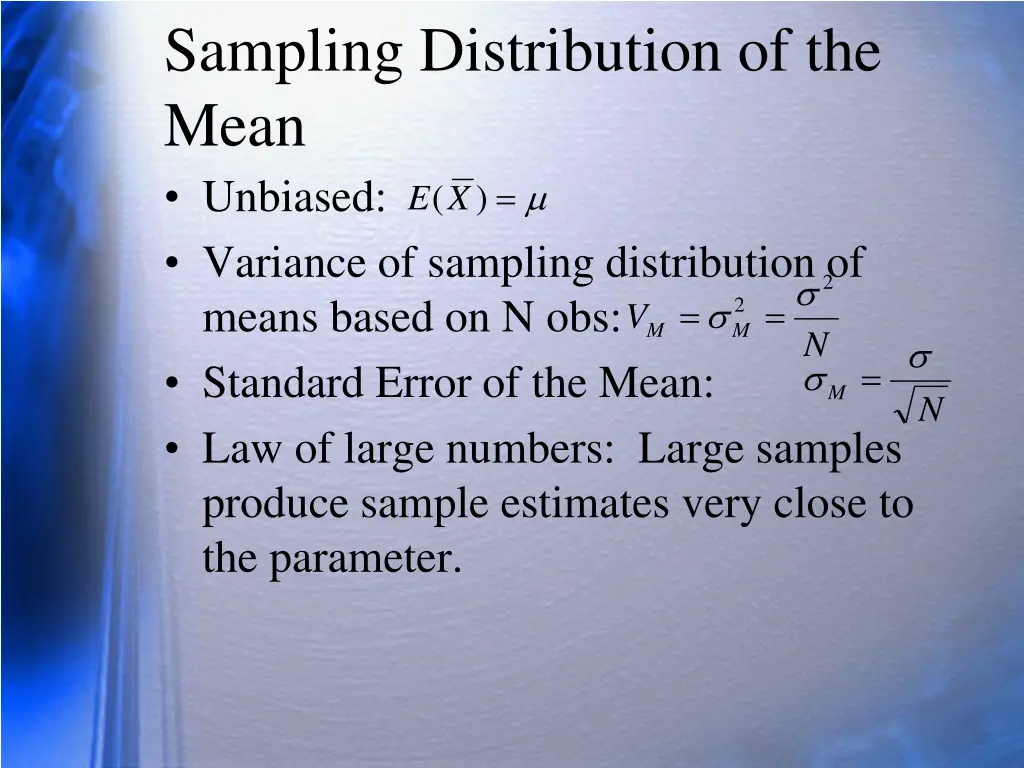 Sampling Distribution of the Mean

• Unbiased: $E(\overline{X}) = \mu$

• Variance of sampling distribution of means based on N obs: $V_M = \sigma_M^2 = \frac{\sigma^2}{N}$

• Standard Error of the Mean: $\sigma_M = \frac{\sigma}{\sqrt{N}}$

• Law of large numbers: Large samples produce sample estimates very close to the parameter.